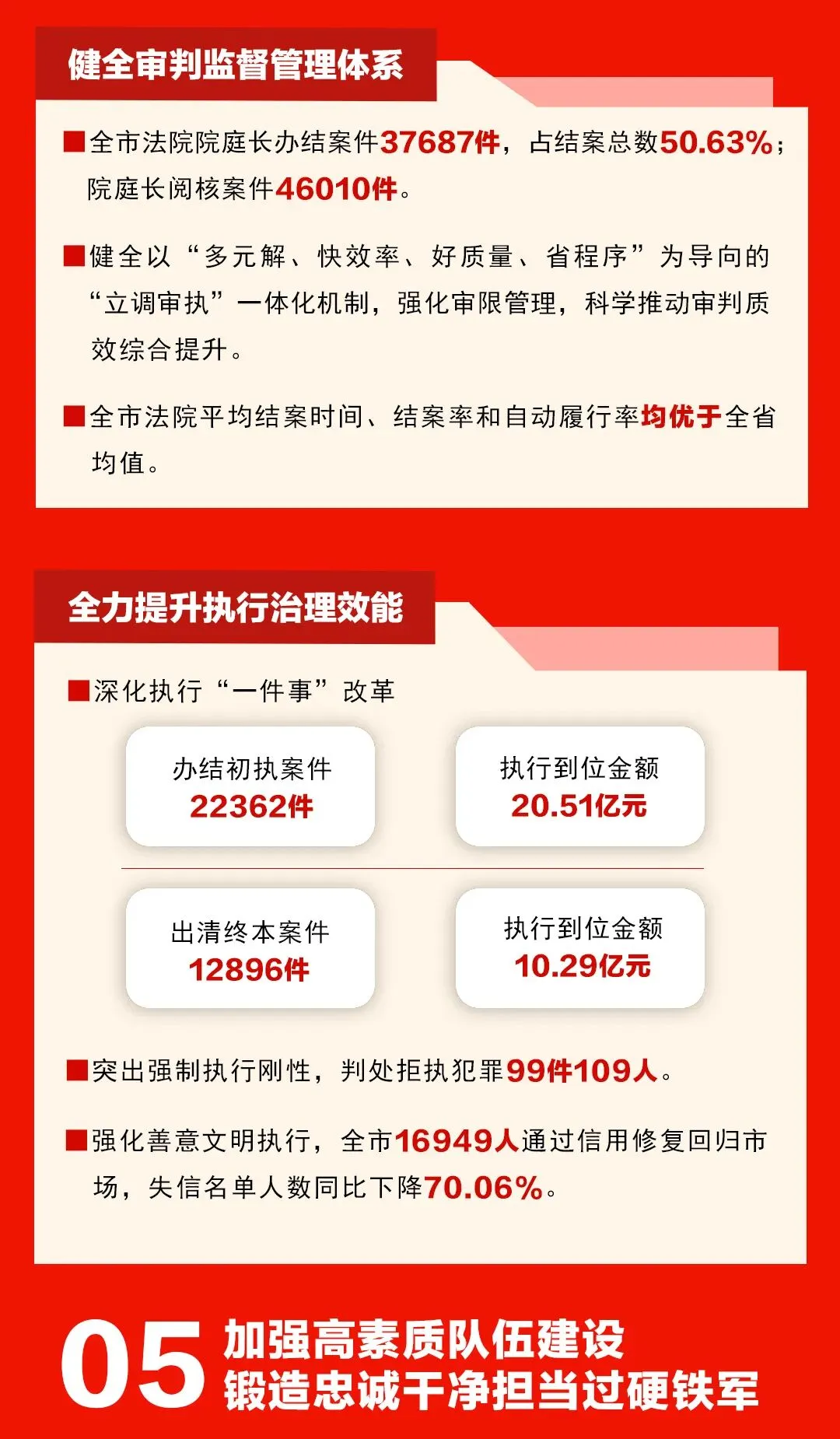 健全审判监督管理体系

■全市法院院庭长办结案件37687件，占结案总数50.63%；院庭长阅核案件46010件。

■健全以“多元解、快效率、好质量、省程序”为导向的“立调审执”一体化机制，强化审限管理，科学推动审判质效综合提升。

■全市法院平均结案时间、结案率和自动履行率均优于全省均值。

全力提升执行治理效能

■深化执行“一件事”改革

办结初执案件
22362件

执行到位金额
20.51亿元

出清终本案件
12896件

执行到位金额
10.29亿元

■突出强制执行刚性，判处拒执犯罪99件109人。

■强化善意文明执行，全市16949人通过信用修复回归市场，失信名单人数同比下降70.06%。

05
加强高素质队伍建设
锻造忠诚干净担当过硬铁军